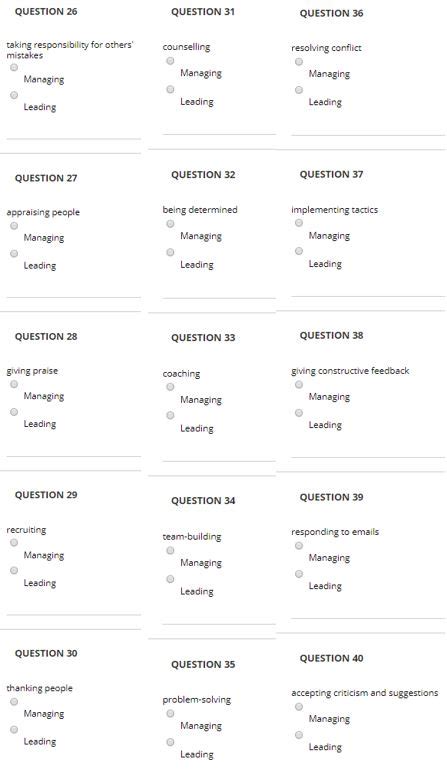 QUESTION 26

taking responsibility for others' mistakes

Managing

Leading

QUESTION 27

appraising people

Managing

Leading

QUESTION 28

giving praise

Managing

Leading

QUESTION 29

recruiting

Managing

Leading

QUESTION 30

thanking people

Managing

Leading

QUESTION 31

counselling

Managing

Leading

QUESTION 32

being determined

Managing

Leading

QUESTION 33

coaching

Managing

Leading

QUESTION 34

team-building

Managing

Leading

QUESTION 35

problem-solving

Managing

Leading

QUESTION 36

resolving conflict

Managing

Leading

QUESTION 37

implementing tactics

Managing

Leading

QUESTION 38

giving constructive feedback

Managing

Leading

QUESTION 39

responding to emails

Managing

Leading

QUESTION 40

accepting criticism and suggestions

Managing

Leading